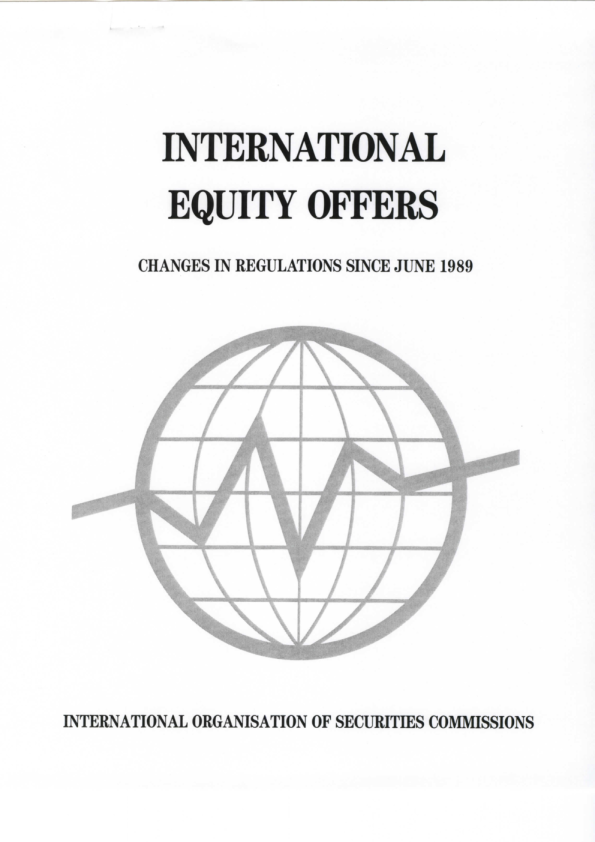 INTERNATIONAL
EQUITY OFFERS

CHANGES IN REGULATIONS SINCE JUNE 1989

INTERNATIONAL ORGANISATION OF SECURITIES COMMISSIONS